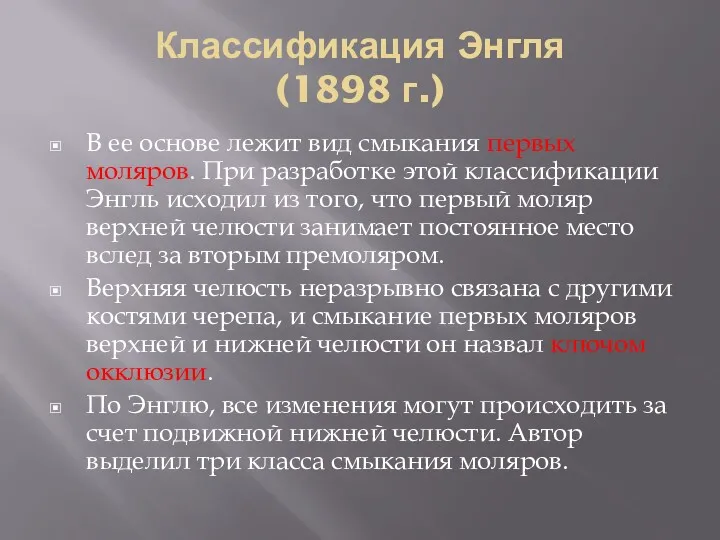 Классификация Энгля (1898 г.)

В ее основе лежит вид смыкания первых моляров. При разработке этой классификации Энгль исходил из того, что первый моляр верхней челюсти занимает постоянное место вслед за вторым премоляром.

Верхняя челюсть неразрывно связана с другими костями черепа, и смыкание первых моляров верхней и нижней челюсти он назвал ключом окклюзии.

По Энглю, все изменения могут происходить за счет подвижной нижней челюсти. Автор выделил три класса смыкания моляров.